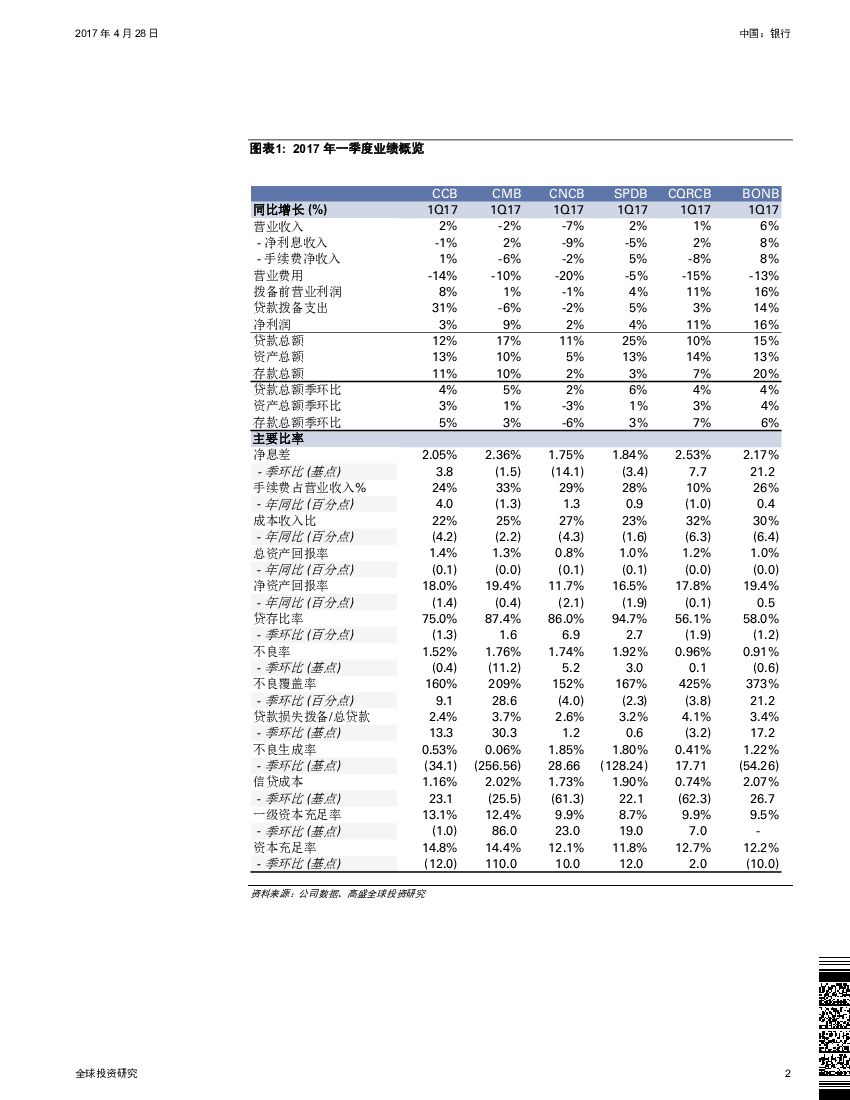 2017 年 4 月 28 日

中国：银行

图表1: 2017 年一季度业绩概览

| | CCB | CMB | CNCB | SPDB | CQRCB | BONB |
|---|---|---|---|---|---|---|
| 同比增长 (%) | 1Q17 | 1Q17 | 1Q17 | 1Q17 | 1Q17 | 1Q17 |
| 营业收入 | 2% | -2% | -7% | 2% | 1% | 6% |
| - 净利息收入 | -1% | 2% | -9% | -5% | 2% | 8% |
| - 手续费净收入 | 1% | -6% | -2% | 5% | -8% | 8% |
| 营业费用 | -14% | -10% | -20% | -5% | -15% | -13% |
| 拨备前营业利润 | 8% | 1% | -1% | 4% | 11% | 16% |
| 贷款拨备支出 | 31% | -6% | -2% | 5% | 3% | 14% |
| 净利润 | 3% | 9% | 2% | 4% | 11% | 16% |
| 贷款总额 | 12% | 17% | 11% | 25% | 10% | 15% |
| 资产总额 | 13% | 10% | 5% | 13% | 14% | 13% |
| 存款总额 | 11% | 10% | 2% | 3% | 7% | 20% |
| 贷款总额季环比 | 4% | 5% | 2% | 6% | 4% | 4% |
| 资产总额季环比 | 3% | 1% | -3% | 1% | 3% | 4% |
| 存款总额季环比 | 5% | 3% | -6% | 3% | 7% | 6% |
| 主要比率 | | | | | | |
| 净息差 | 2.05% | 2.36% | 1.75% | 1.84% | 2.53% | 2.17% |
| - 季环比 (基点) | 3.8 | (1.5) | (14.1) | (3.4) | 7.7 | 21.2 |
| 手续费占营业收入% | 24% | 33% | 29% | 28% | 10% | 26% |
| - 年同比 (百分点) | 4.0 | (1.3) | 1.3 | 0.9 | (1.0) | 0.4 |
| 成本收入比 | 22% | 25% | 27% | 23% | 32% | 30% |
| - 年同比 (百分点) | (4.2) | (2.2) | (4.3) | (1.6) | (6.3) | (6.4) |
| 总资产回报率 | 1.4% | 1.3% | 0.8% | 1.0% | 1.2% | 1.0% |
| - 年同比 (百分点) | (0.1) | (0.0) | (0.1) | (0.1) | (0.0) | (0.0) |
| 净资产回报率 | 18.0% | 19.4% | 11.7% | 16.5% | 17.8% | 19.4% |
| - 年同比 (百分点) | (1.4) | (0.4) | (2.1) | (1.9) | (0.1) | 0.5 |
| 贷存比率 | 75.0% | 87.4% | 86.0% | 94.7% | 56.1% | 58.0% |
| - 季环比 (百分点) | (1.3) | 1.6 | 6.9 | 2.7 | (1.9) | (1.2) |
| 不良率 | 1.52% | 1.76% | 1.74% | 1.92% | 0.96% | 0.91% |
| - 季环比 (基点) | (0.4) | (11.2) | 5.2 | 3.0 | 0.1 | (0.6) |
| 不良覆盖率 | 160% | 209% | 152% | 167% | 425% | 373% |
| - 季环比 (百分点) | 9.1 | 28.6 | (4.0) | (2.3) | (3.8) | 21.2 |
| 贷款损失拨备/总贷款 | 2.4% | 3.7% | 2.6% | 3.2% | 4.1% | 3.4% |
| - 季环比 (基点) | 13.3 | 30.3 | 1.2 | 0.6 | (3.2) | 17.2 |
| 不良生成率 | 0.53% | 0.06% | 1.85% | 1.80% | 0.41% | 1.22% |
| - 季环比 (基点) | (34.1) | (256.56) | 28.66 | (128.24) | 17.71 | (54.26) |
| 信贷成本 | 1.16% | 2.02% | 1.73% | 1.90% | 0.74% | 2.07% |
| - 季环比 (基点) | 23.1 | (25.5) | (61.3) | 22.1 | (62.3) | 26.7 |
| 一级资本充足率 | 13.1% | 12.4% | 9.9% | 8.7% | 9.9% | 9.5% |
| - 季环比 (基点) | (1.0) | 86.0 | 23.0 | 19.0 | 7.0 | - |
| 资本充足率 | 14.8% | 14.4% | 12.1% | 11.8% | 12.7% | 12.2% |
| - 季环比 (基点) | (12.0) | 110.0 | 10.0 | 12.0 | 2.0 | (10.0) |

资料来源：公司数据、高盛全球投资研究

全球投资研究

2